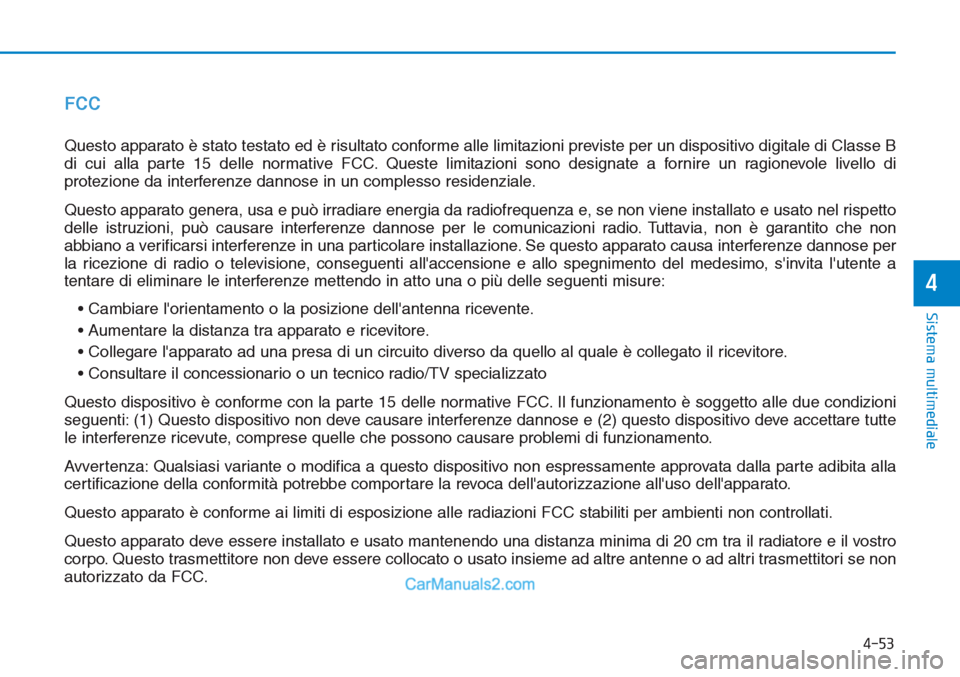 FCC

Questo apparato è stato testato ed è risultato conforme alle limitazioni previste per un dispositivo digitale di Classe B di cui alla parte 15 delle normative FCC. Queste limitazioni sono designate a fornire un ragionevole livello di protezione da interferenze dannose in un complesso residenziale.

Questo apparato genera, usa e può irradiare energia da radiofrequenza e, se non viene installato e usato nel rispetto delle istruzioni, può causare interferenze dannose per le comunicazioni radio. Tuttavia, non è garantito che non abbiano a verificarsi interferenze in una particolare installazione. Se questo apparato causa interferenze dannose per la ricezione di radio o televisione, conseguenti all'accensione e allo spegnimento del medesimo, s'invita l'utente a tentare di eliminare le interferenze mettendo in atto una o più delle seguenti misure:

• Cambiare l'orientamento o la posizione dell'antenna ricevente.

• Aumentare la distanza tra apparato e ricevitore.

• Collegare l'apparato ad una presa di un circuito diverso da quello al quale è collegato il ricevitore.

• Consultare il concessionario o un tecnico radio/TV specializzato

Questo dispositivo è conforme con la parte 15 delle normative FCC. Il funzionamento è soggetto alle due condizioni seguenti: (1) Questo dispositivo non deve causare interferenze dannose e (2) questo dispositivo deve accettare tutte le interferenze ricevute, comprese quelle che possono causare problemi di funzionamento.

Avvertenza: Qualsiasi variante o modifica a questo dispositivo non espressamente approvata dalla parte adibita alla certificazione della conformità potrebbe comportare la revoca dell'autorizzazione all'uso dell'apparato.

Questo apparato è conforme ai limiti di esposizione alle radiazioni FCC stabiliti per ambienti non controllati.

Questo apparato deve essere installato e usato mantenendo una distanza minima di 20 cm tra il radiatore e il vostro corpo. Questo trasmettitore non deve essere collocato o usato insieme ad altre antenne o ad altri trasmettitori se non autorizzato da FCC.

CarManuals2.com

4

Sistema multimediale

4-53

carmanualsonline.info